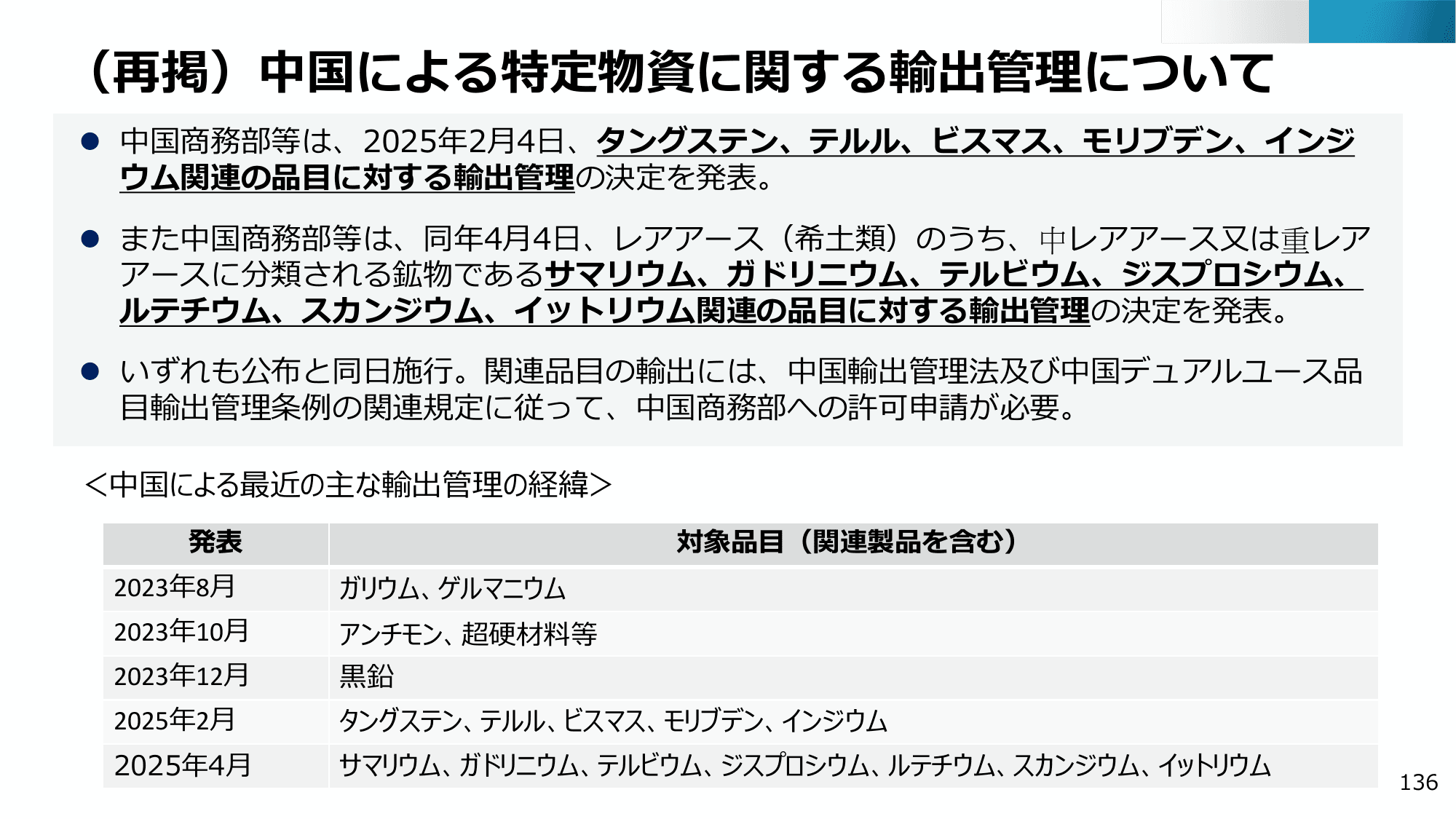 （再掲）中国による特定物資に関する輸出管理について

● 中国商務部等は、2025年2月4日、タングステン、テルル、ビスマス、モリブデン、インジウム関連の品目に対する輸出管理の決定を発表。

● また中国商務部等は、同年4月4日、レアアース（希土類）のうち、中レアアース又は重レアアースに分類される鉱物であるサマリウム、ガドリニウム、テルビウム、ジスプロシウム、ルテチウム、スカンジウム、イットリウム関連の品目に対する輸出管理の決定を発表。

● いずれも公布と同日施行。関連品目の輸出には、中国輸出管理法及び中国デュアルユース品目輸出管理条例の関連規定に従って、中国商務部への許可申請が必要。

＜中国による最近の主な輸出管理の経緯＞

| 発表 | 対象品目（関連製品を含む） |
|---|---|
| 2023年8月 | ガリウム、ゲルマニウム |
| 2023年10月 | アンチモン、超硬材料等 |
| 2023年12月 | 黒鉛 |
| 2025年2月 | タングステン、テルル、ビスマス、モリブデン、インジウム |
| 2025年4月 | サマリウム、ガドリニウム、テルビウム、ジスプロシウム、ルテチウム、スカンジウム、イットリウム |

136